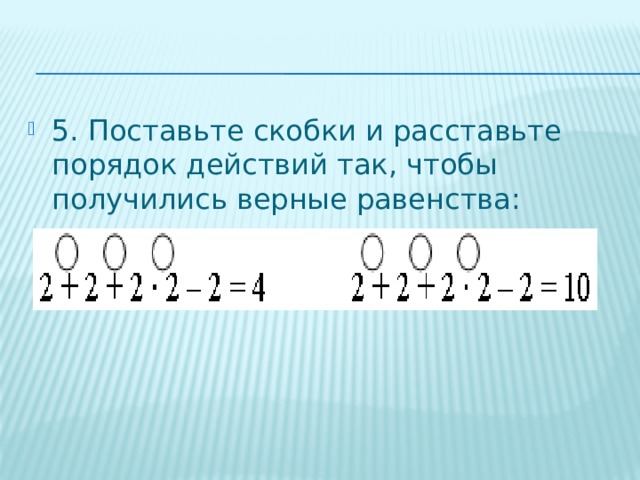 5. Поставьте скобки и расставьте порядок действий так, чтобы получились верные равенства:

$2 + 2 + 2 \cdot 2 - 2 = 4$    $2 + 2 + 2 \cdot 2 - 2 = 10$